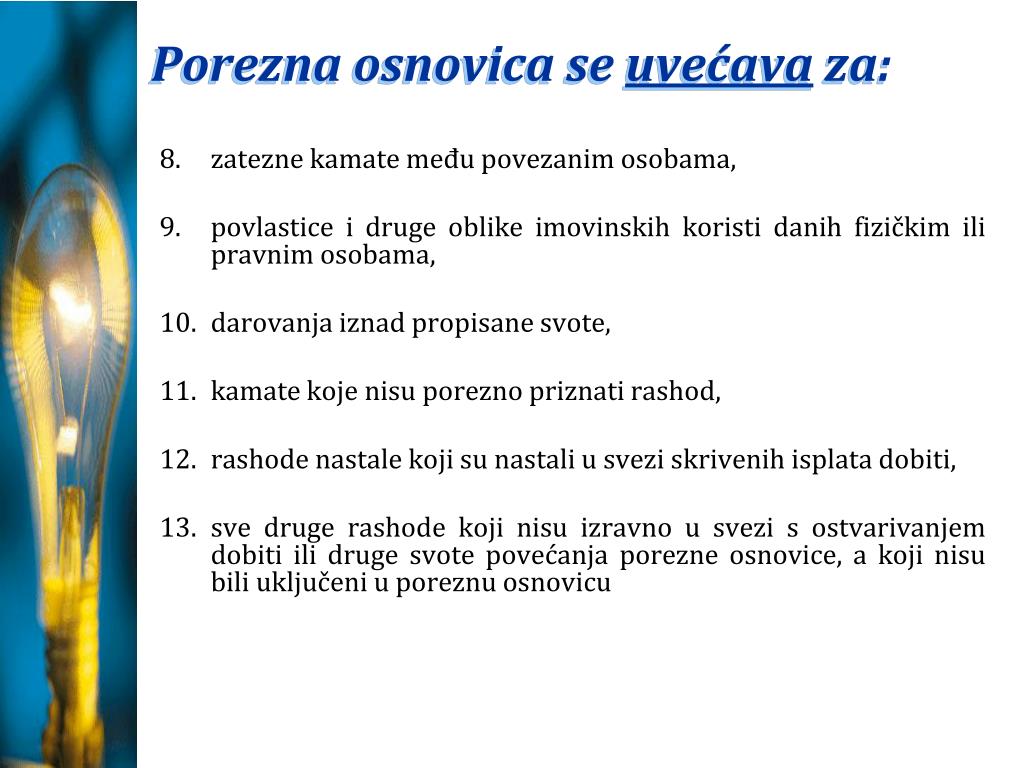 Porezna osnovica se uvećava za:

8. zatezne kamate među povezanim osobama,

9. povlastice i druge oblike imovinskih koristi danih fizičkim ili pravnim osobama,

10. darovanja iznad propisane svote,

11. kamate koje nisu porezno priznati rashod,

12. rashode nastale koji su nastali u svezi skrivenih isplata dobiti,

13. sve druge rashode koji nisu izravno u svezi s ostvarivanjem dobiti ili druge svote povećanja porezne osnovice, a koji nisu bili uključeni u poreznu osnovicu